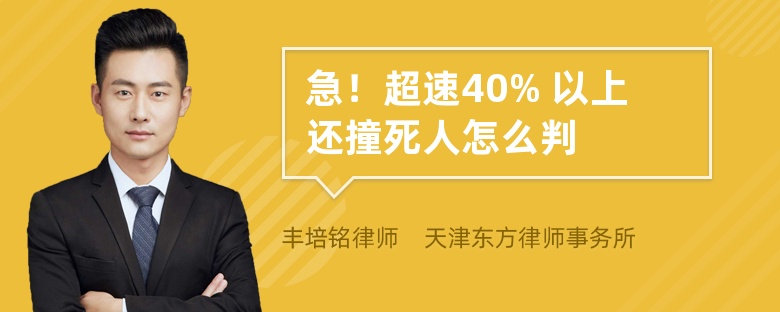 急！超速40% 以上还撞死人怎么判

丰培铭律师　天津东方律师事务所